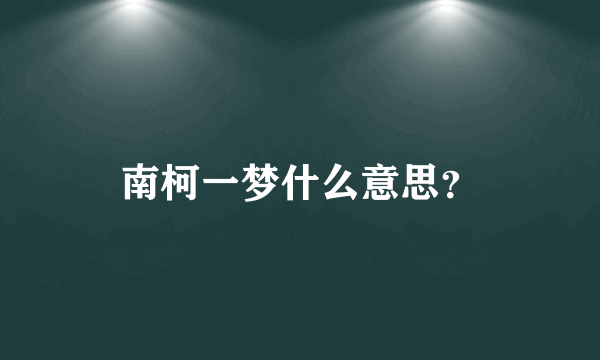 南柯一梦什么意思?